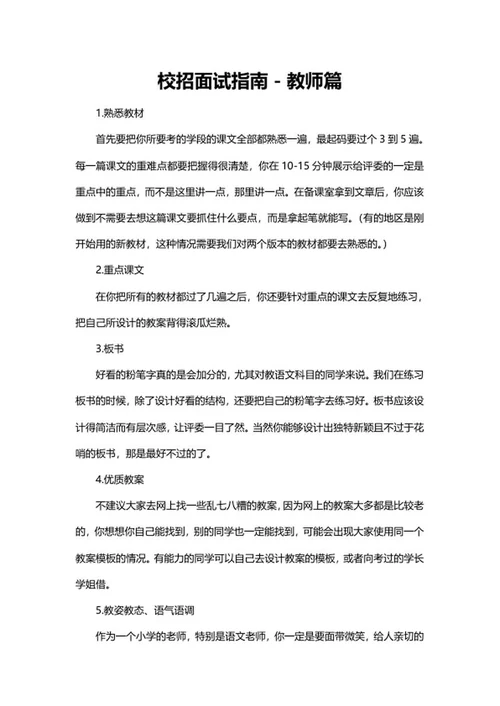 校招面试指南 - 教师篇

1.熟悉教材

首先要把你所要考的学段的课文全部都熟悉一遍，最起码要过个 3 到 5 遍。每一篇课文的重难点都要把握得很清楚，你在 10-15 分钟展示给评委的一定是重点中的重点，而不是这里讲一点，那里讲一点。在备课室拿到文章后，你应该做到不需要去想这篇课文要抓住什么要点，而是拿起笔就能写。（有的地区是刚开始用的新教材，这种情况需要我们对两个版本的教材都要去熟悉的。）

2.重点课文

在你把所有的教材都过了几遍之后，你还要针对重点的课文去反复地练习，把自己所设计的教案背得滚瓜烂熟。

3.板书

好看的粉笔字真的是会加分的，尤其对教语文科目的同学来说。我们在练习板书的时候，除了设计好看的结构，还要把自己的粉笔字去练习好。板书应该设计得简洁而有层次感，让评委一目了然。当然你能够设计出独特新颖且不过于花哨的板书，那是最好不过的了。

4.优质教案

不建议大家去网上找一些乱七八糟的教案，因为网上的教案大多都是比较老的，你想想你自己能找到，别的同学也一定能找到，可能会出现大家使用同一个教案模板的情况。有能力的同学可以自己去设计教案的模板，或者向考过的学长学姐借。

5.教姿教态、语气语调

作为一个小学的老师，特别是语文老师，你一定是要面带微笑，给人亲切的